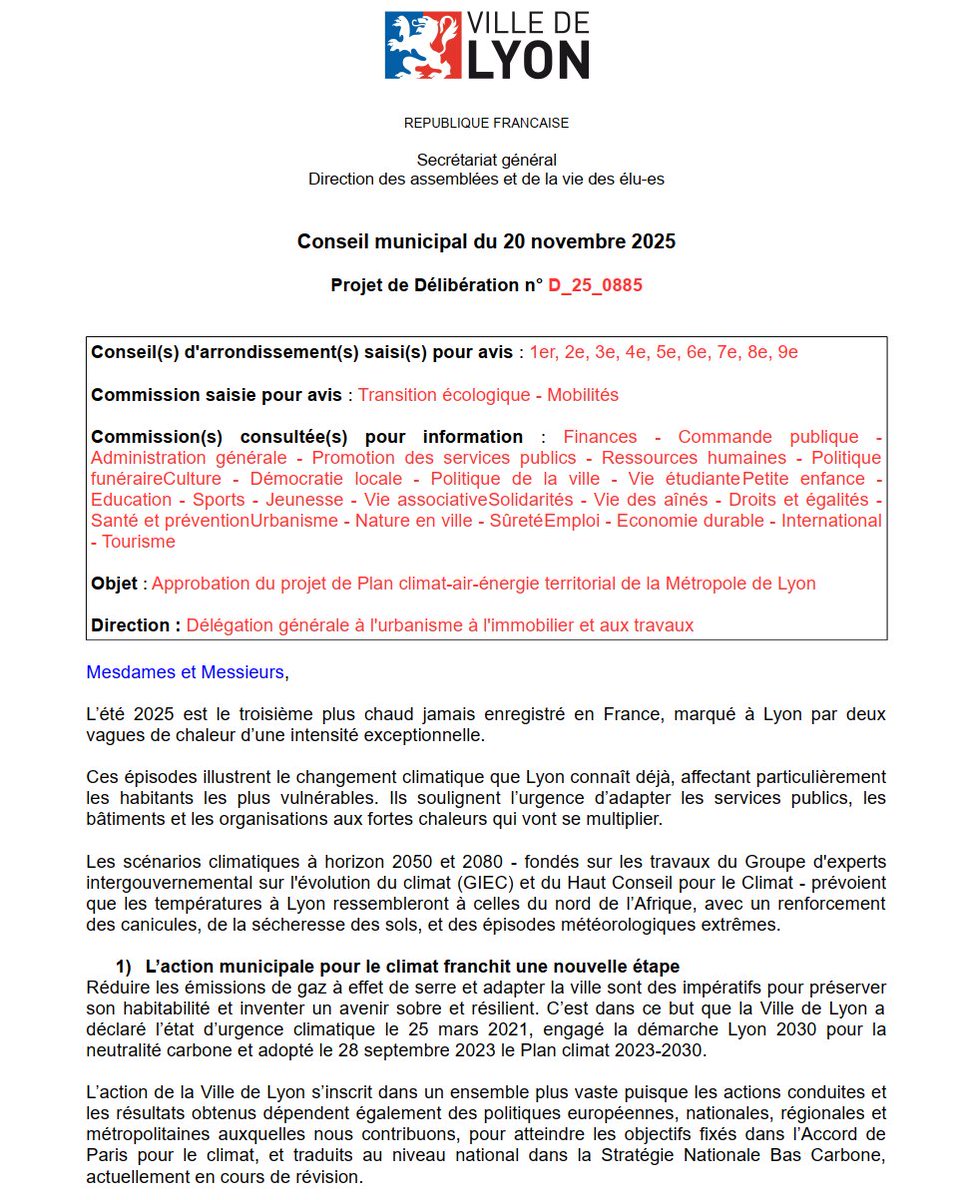 VILLE DE
LYON

REPUBLIQUE FRANCAISE

Secrétariat général
Direction des assemblées et de la vie des élu-es

Conseil municipal du 20 novembre 2025

Projet de Délibération n° D_25_0885

Conseil(s) d'arrondissement(s) saisi(s) pour avis : 1er, 2e, 3e, 4e, 5e, 6e, 7e, 8e, 9e

Commission saisie pour avis : Transition écologique - Mobilités

Commission(s) consultée(s) pour information : Finances - Commande publique - Administration générale - Promotion des services publics - Ressources humaines - Politique funéraireCulture - Démocratie locale - Politique de la ville - Vie étudiantePetite enfance - Education - Sports - Jeunesse - Vie associativeSolidarités - Vie des aînés - Droits et égalités - Santé et préventionUrbanisme - Nature en ville - SûretéEmploi - Economie durable - International - Tourisme

Objet : Approbation du projet de Plan climat-air-énergie territorial de la Métropole de Lyon

Direction : Délégation générale à l'urbanisme à l'immobilier et aux travaux

Mesdames et Messieurs,

L'été 2025 est le troisième plus chaud jamais enregistré en France, marqué à Lyon par deux vagues de chaleur d'une intensité exceptionnelle.

Ces épisodes illustrent le changement climatique que Lyon connaît déjà, affectant particulièrement les habitants les plus vulnérables. Ils soulignent l'urgence d'adapter les services publics, les bâtiments et les organisations aux fortes chaleurs qui vont se multiplier.

Les scénarios climatiques à horizon 2050 et 2080 - fondés sur les travaux du Groupe d'experts intergouvernemental sur l'évolution du climat (GIEC) et du Haut Conseil pour le Climat - prévoient que les températures à Lyon ressembleront à celles du nord de l'Afrique, avec un renforcement des canicules, de la sécheresse des sols, et des épisodes météorologiques extrêmes.

1) L'action municipale pour le climat franchit une nouvelle étape
Réduire les émissions de gaz à effet de serre et adapter la ville sont des impératifs pour préserver son habitabilité et inventer un avenir sobre et résilient. C'est dans ce but que la Ville de Lyon a déclaré l'état d'urgence climatique le 25 mars 2021, engagé la démarche Lyon 2030 pour la neutralité carbone et adopté le 28 septembre 2023 le Plan climat 2023-2030.

L'action de la Ville de Lyon s'inscrit dans un ensemble plus vaste puisque les actions conduites et les résultats obtenus dépendent également des politiques européennes, nationales, régionales et métropolitaines auxquelles nous contribuons, pour atteindre les objectifs fixés dans l'Accord de Paris pour le climat, et traduits au niveau national dans la Stratégie Nationale Bas Carbone, actuellement en cours de révision.